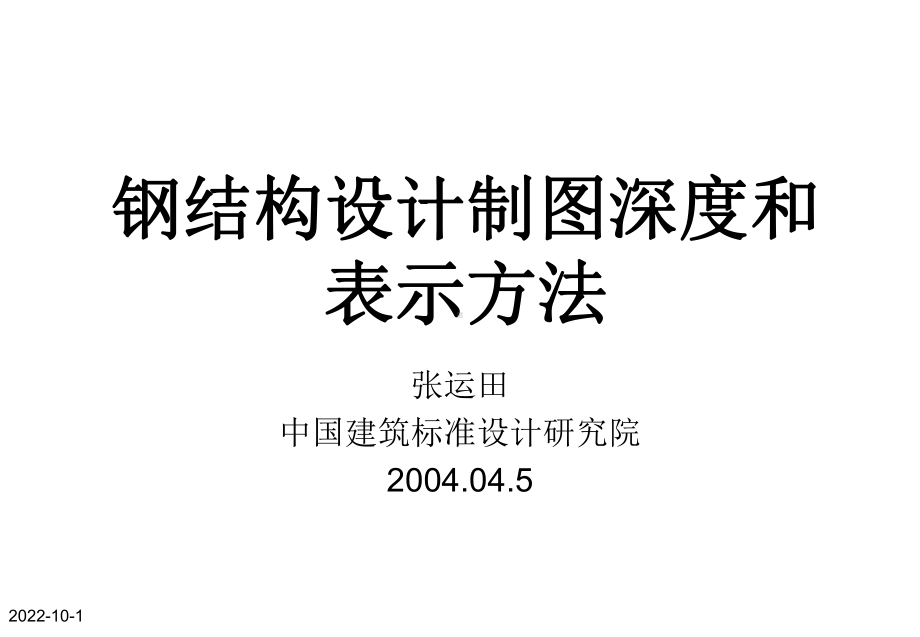 钢结构设计制图深度和表示方法

张运田
中国建筑标准设计研究院
2004.04.5

2022-10-1